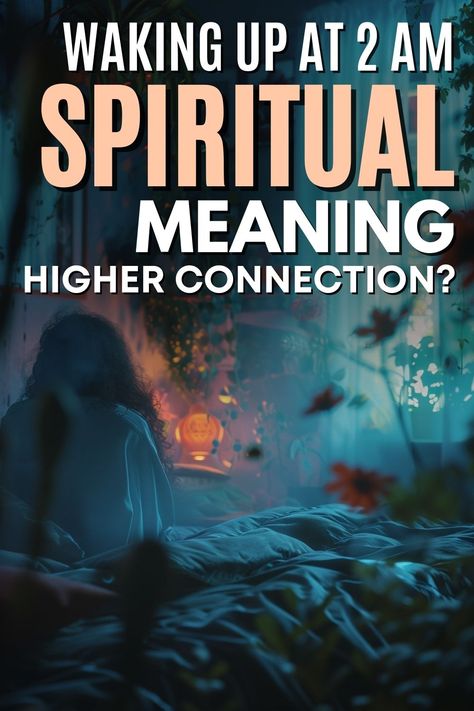 WAKING UP AT 2 AM
SPIRITUAL
MEANING
HIGHER CONNECTION?